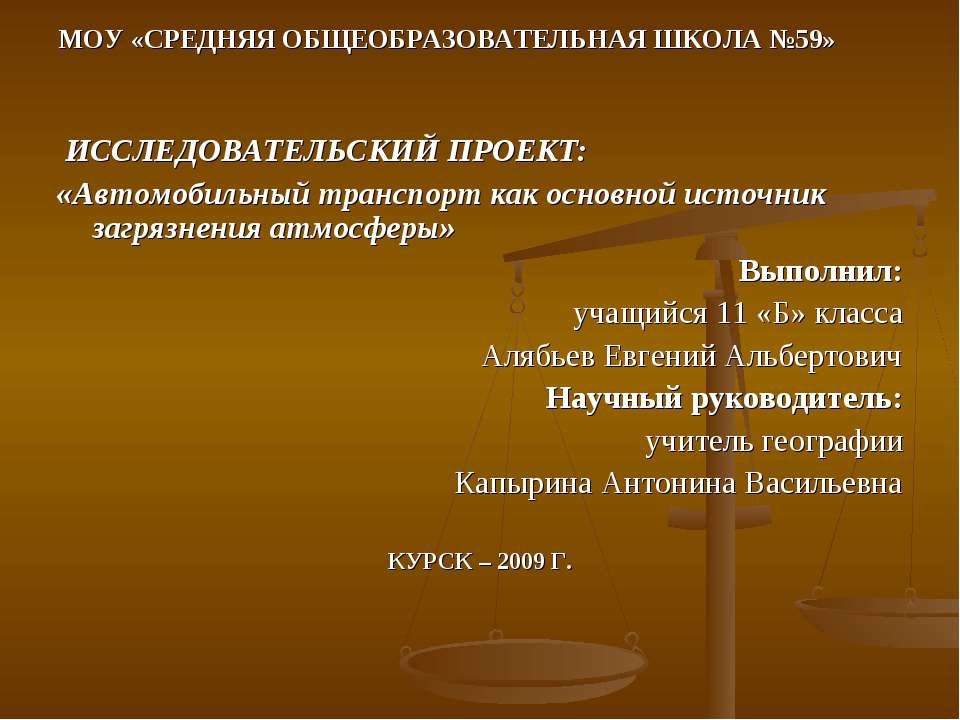 МОУ «СРЕДНЯЯ ОБЩЕОБРАЗОВАТЕЛЬНАЯ ШКОЛА №59»

ИССЛЕДОВАТЕЛЬСКИЙ ПРОЕКТ:
«Автомобильный транспорт как основной источник загрязнения атмосферы»

Выполнил:
учащийся 11 «Б» класса
Алябьев Евгений Альбертович
Научный руководитель:
учитель географии
Капырина Антонина Васильевна

КУРСК – 2009 Г.